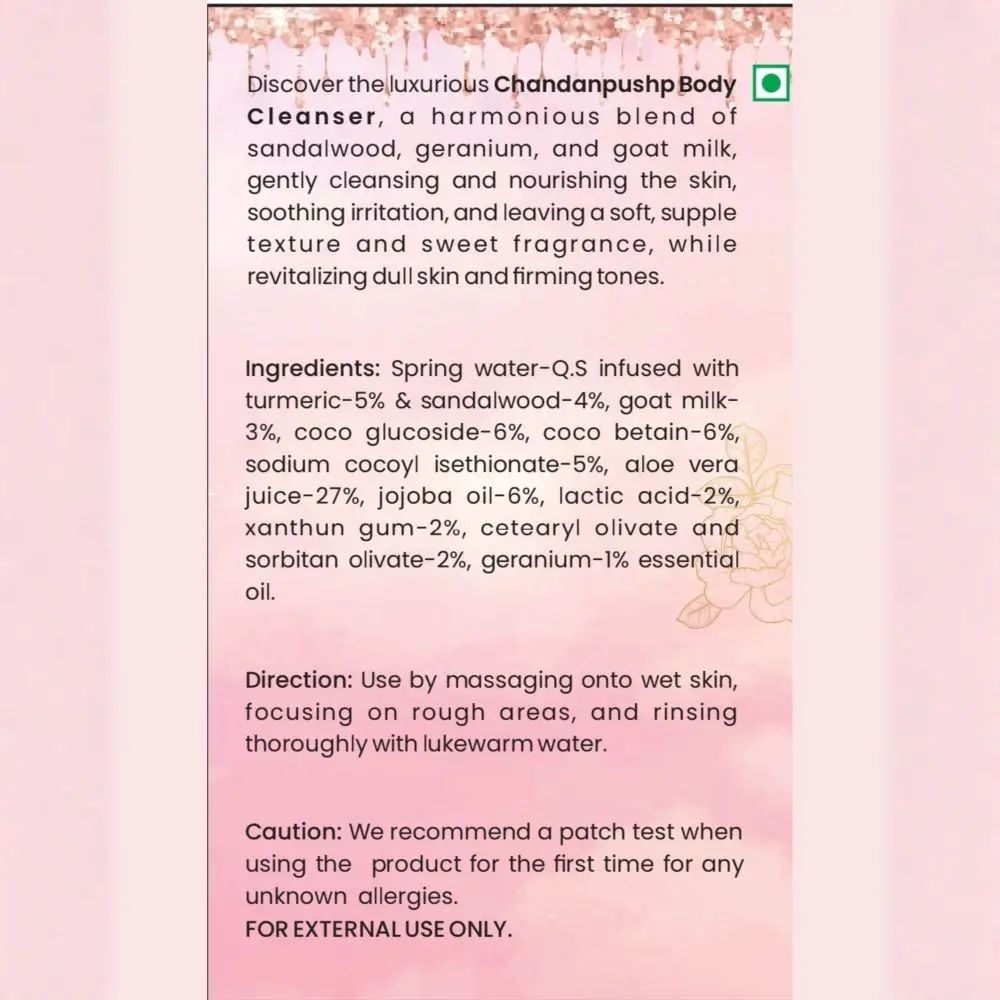 Discover the luxurious Chandanpushp Body Cleanser, a harmonious blend of sandalwood, geranium, and goat milk, gently cleansing and nourishing the skin, soothing irritation, and leaving a soft, supple texture and sweet fragrance, while revitalizing dull skin and firming tones.

Ingredients: Spring water-Q.S infused with turmeric-5% & sandalwood-4%, goat milk-3%, coco glucoside-6%, coco betain-6%, sodium cocoyl isethionate-5%, aloe vera juice-27%, jojoba oil-6%, lactic acid-2%, xanthun gum-2%, cetearyl olivate and sorbitan olivate-2%, geranium-1% essential oil.

Direction: Use by massaging onto wet skin, focusing on rough areas, and rinsing thoroughly with lukewarm water.

Caution: We recommend a patch test when using the product for the first time for any unknown allergies.
FOR EXTERNAL USE ONLY.